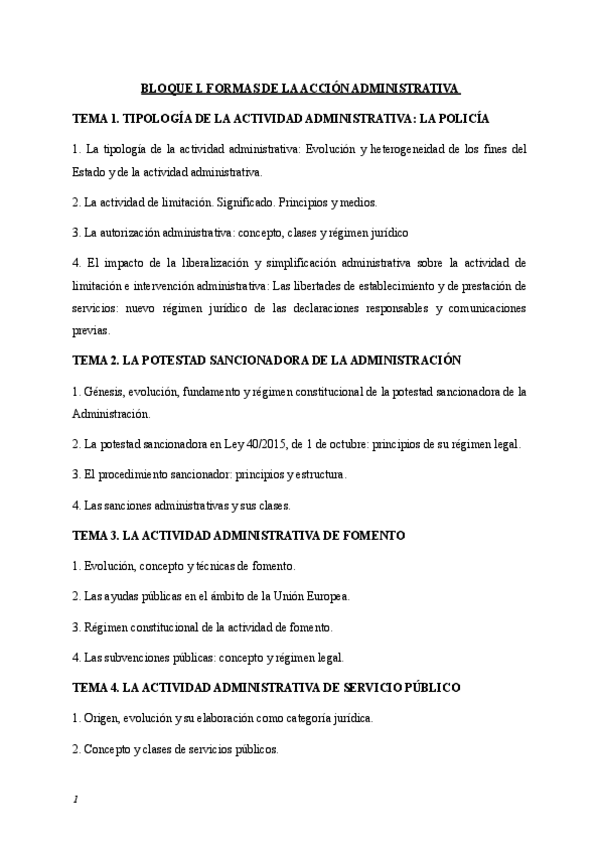 BLOQUE I. FORMAS DE LA ACCIÓN ADMINISTRATIVA

TEMA 1. TIPOLOGÍA DE LA ACTIVIDAD ADMINISTRATIVA: LA POLICÍA

1. La tipología de la actividad administrativa: Evolución y heterogeneidad de los fines del Estado y de la actividad administrativa.

2. La actividad de limitación. Significado. Principios y medios.

3. La autorización administrativa: concepto, clases y régimen jurídico

4. El impacto de la liberalización y simplificación administrativa sobre la actividad de limitación e intervención administrativa: Las libertades de establecimiento y de prestación de servicios: nuevo régimen jurídico de las declaraciones responsables y comunicaciones previas.

TEMA 2. LA POTESTAD SANCIONADORA DE LA ADMINISTRACIÓN

1. Génesis, evolución, fundamento y régimen constitucional de la potestad sancionadora de la Administración.

2. La potestad sancionadora en Ley 40/2015, de 1 de octubre: principios de su régimen legal.

3. El procedimiento sancionador: principios y estructura.

4. Las sanciones administrativas y sus clases.

TEMA 3. LA ACTIVIDAD ADMINISTRATIVA DE FOMENTO

1. Evolución, concepto y técnicas de fomento.

2. Las ayudas públicas en el ámbito de la Unión Europea.

3. Régimen constitucional de la actividad de fomento.

4. Las subvenciones públicas: concepto y régimen legal.

TEMA 4. LA ACTIVIDAD ADMINISTRATIVA DE SERVICIO PÚBLICO

1. Origen, evolución y su elaboración como categoría jurídica.

2. Concepto y clases de servicios públicos.

1